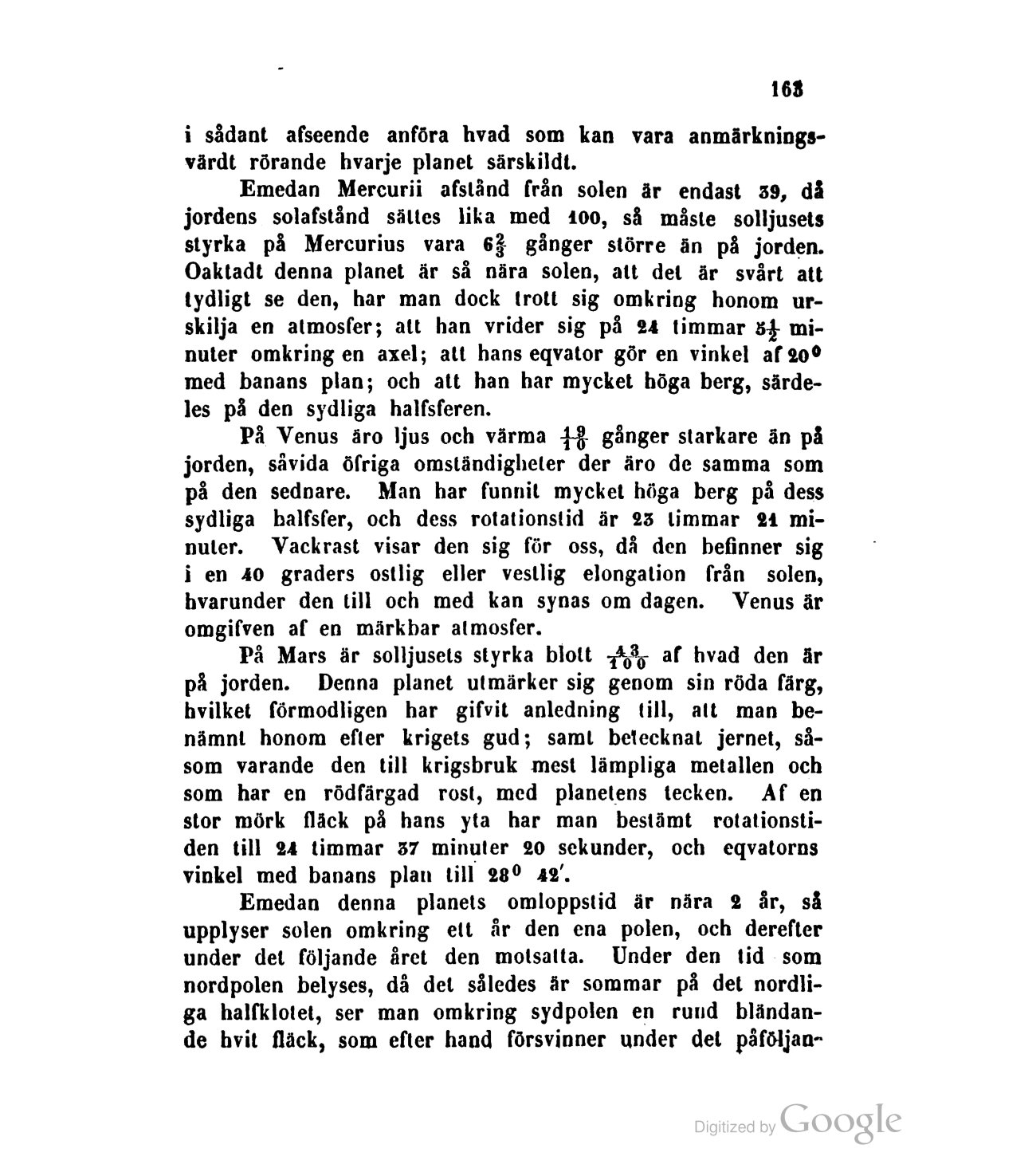 163

i sådant afseende anföra hvad som kan vara anmärkningsvärdt rörande hvarje planet särskildt.

Emedan Mercurii afstånd från solen är endast 39, då jordens solafstånd sättes lika med 100, så måste solljusets styrka på Mercurius vara $6\frac{2}{3}$ gånger större än på jorden. Oaktadt denna planet är så nära solen, att det är svårt att tydligt se den, har man dock trott sig omkring honom urskilja en atmosfer; att han vrider sig på 24 timmar $5\frac{1}{2}$ minuter omkring en axel; att hans eqvator gör en vinkel af $20^0$ med banans plan; och att han har mycket höga berg, särdeles på den sydliga halfsferen.

På Venus äro ljus och värma $\frac{19}{10}$ gånger starkare än på jorden, såvida öfriga omständigheter der äro de samma som på den sednare. Man har funnit mycket höga berg på dess sydliga halfsfer, och dess rotationstid är 23 timmar 21 minuter. Vackrast visar den sig för oss, då den befinner sig i en 40 graders ostlig eller vestlig elongation från solen, hvarunder den till och med kan synas om dagen. Venus är omgifven af en märkbar atmosfer.

På Mars är solljusets styrka blott $\frac{43}{100}$ af hvad den är på jorden. Denna planet utmärker sig genom sin röda färg, hvilket förmodligen har gifvit anledning till, att man benämnt honom efter krigets gud; samt betecknat jernet, såsom varande den till krigsbruk mest lämpliga metallen och som har en rödfärgad rost, med planetens tecken. Af en stor mörk fläck på hans yta har man bestämt rotationstiden till 24 timmar 37 minuter 20 sekunder, och eqvatorns vinkel med banans plan till $28^0$ $42'$.

Emedan denna planets omloppstid är nära 2 år, så upplyser solen omkring ett år den ena polen, och derefter under det följande året den motsatta. Under den tid som nordpolen belyses, då det således är sommar på det nordliga halfklotet, ser man omkring sydpolen en rund bländande hvit fläck, som efter hand försvinner under det påföljan-

Digitized by Google